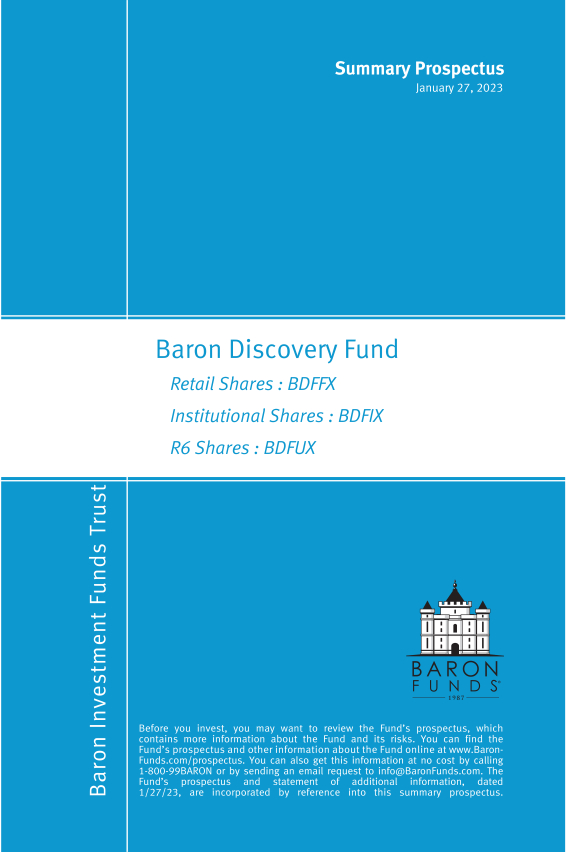 Summary Prospectus
January 27, 2023

Baron Discovery Fund

Retail Shares : BDFFX

Institutional Shares : BDFIX

R6 Shares : BDFUX

Baron Investment Funds Trust

BARON
FUNDS®
1987

Before you invest, you may want to review the Fund's prospectus, which contains more information about the Fund and its risks. You can find the Fund's prospectus and other information about the Fund online at www.BaronFunds.com/prospectus. You can also get this information at no cost by calling 1-800-99BARON or by sending an email request to info@BaronFunds.com. The Fund's prospectus and statement of additional information, dated 1/27/23, are incorporated by reference into this summary prospectus.